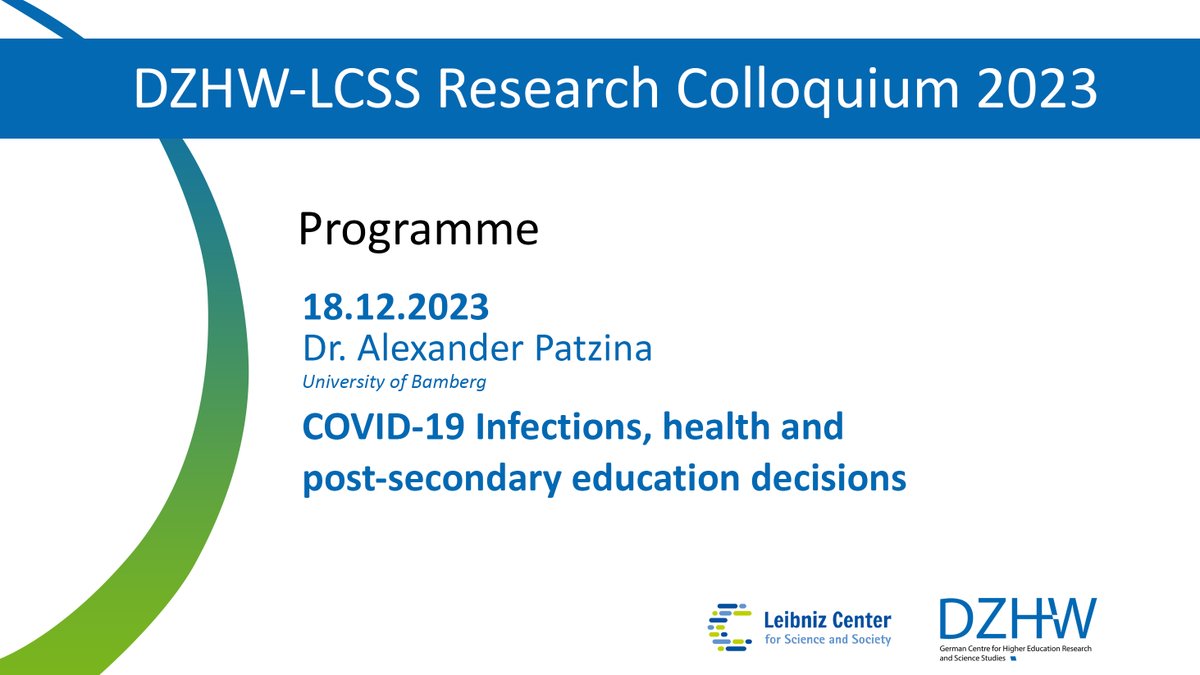 DZHW-LCSS Research Colloquium 2023

Programme

18.12.2023
Dr. Alexander Patzina
University of Bamberg

COVID-19 Infections, health and post-secondary education decisions

Leibniz Center for Science and Society

DZHW
German Centre for Higher Education Research and Science Studies